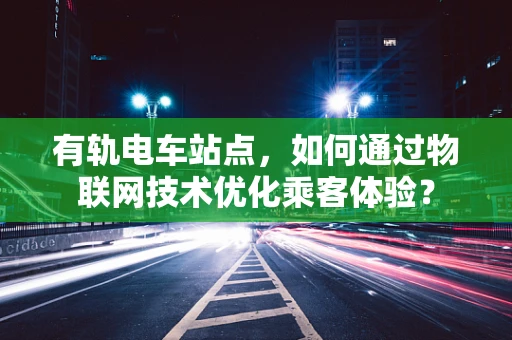 HOTEL

有轨电车站点，如何通过物联网技术优化乘客体验？

cidade